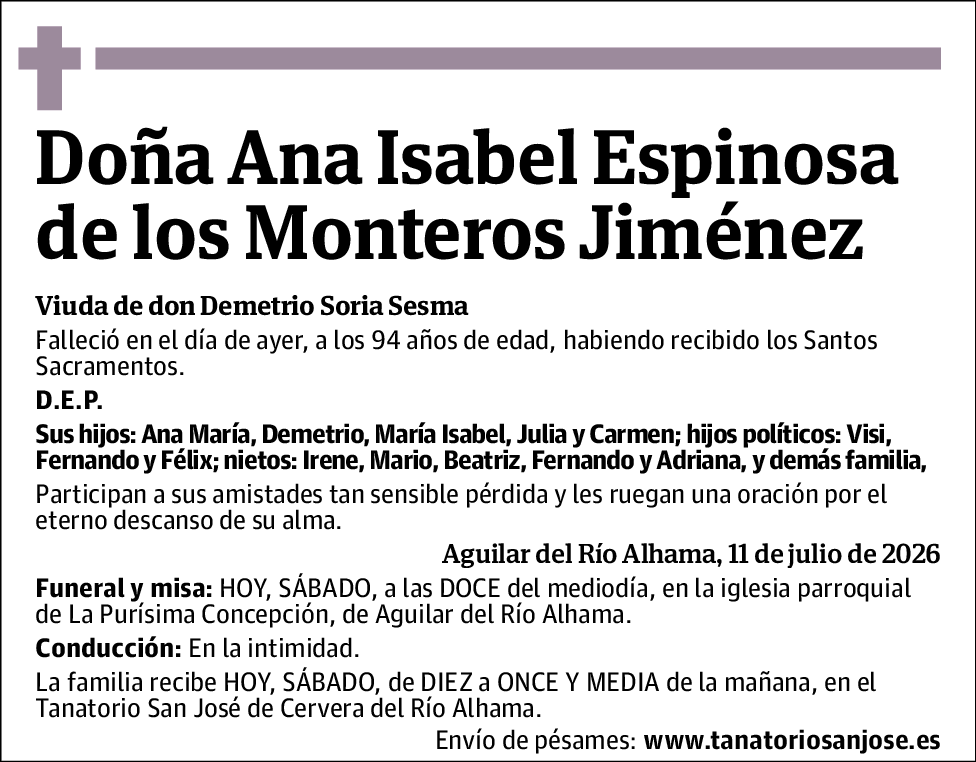 Doña Ana Isabel Espinosa de los Monteros Jiménez

Viuda de don Demetrio Soria Sesma

Falleció en el día de ayer, a los 94 años de edad, habiendo recibido los Santos Sacramentos.

D.E.P.

Sus hijos: Ana María, Demetrio, María Isabel, Julia y Carmen; hijos políticos: Visi, Fernando y Félix; nietos: Irene, Mario, Beatriz, Fernando y Adriana, y demás familia,

Participan a sus amistades tan sensible pérdida y les ruegan una oración por el eterno descanso de su alma.

Aguilar del Río Alhama, 11 de julio de 2026

Funeral y misa: HOY, SÁBADO, a las DOCE del mediodía, en la iglesia parroquial de La Purísima Concepción, de Aguilar del Río Alhama.

Conducción: En la intimidad.

La familia recibe HOY, SÁBADO, de DIEZ a ONCE Y MEDIA de la mañana, en el Tanatorio San José de Cervera del Río Alhama.

Envío de pésames: www.tanatoriosanjose.es